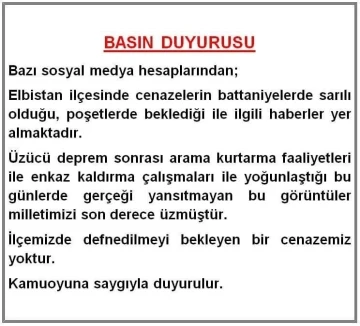 BASIN DUYURUSU

Bazı sosyal medya hesaplarından;

Elbistan ilçesinde cenazelerin battaniyelerde sarılı olduğu, poşetlerde beklediği ile ilgili haberler yer almaktadır.

Üzücü deprem sonrası arama kurtarma faaliyetleri ile enkaz kaldırma çalışmaları ile yoğunlaştığı bu günlerde gerçeği yansıtmayan bu görüntüler milletimizi son derece üzmüştür.

İlçemizde defnedilmeyi bekleyen bir cenazemiz yoktur.

Kamuoyuna saygıyla duyurulur.